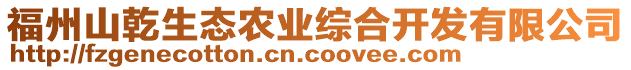 福州山乾生态农业综合开发有限公司
http://fzgenecotton.cn.coovee.com